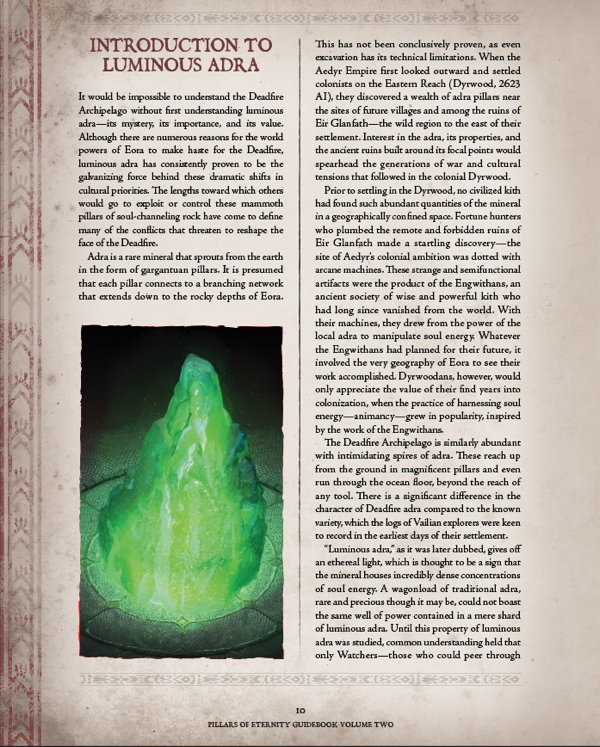 INTRODUCTION TO LUMINOUS ADRA

It would be impossible to understand the Deadfire Archipelago without first understanding luminous adra—its mystery, its importance, and its value. Although there are numerous reasons for the world powers of Eora to make haste for the Deadfire, luminous adra has consistently proven to be the galvanizing force behind these dramatic shifts in cultural priorities. The lengths toward which others would go to exploit or control these mammoth pillars of soul-channeling rock have come to define many of the conflicts that threaten to reshape the face of the Deadfire.

Adra is a rare mineral that sprouts from the earth in the form of gargantuan pillars. It is presumed that each pillar connects to a branching network that extends down to the rocky depths of Eora.

This has not been conclusively proven, as even excavation has its technical limitations. When the Aedyr Empire first looked outward and settled colonists on the Eastern Reach (Dyrwood, 2623 AI), they discovered a wealth of adra pillars near the sites of future villages and among the ruins of Eir Glanfath—the wild region to the east of their settlement. Interest in the adra, its properties, and the ancient ruins built around its focal points would spearhead the generations of war and cultural tensions that followed in the colonial Dyrwood.

Prior to settling in the Dyrwood, no civilized kith had found such abundant quantities of the mineral in a geographically confined space. Fortune hunters who plumbed the remote and forbidden ruins of Eir Glanfath made a startling discovery—the site of Aedyr's colonial ambition was dotted with arcane machines. These strange and semifunctional artifacts were the product of the Engwithans, an ancient society of wise and powerful kith who had long since vanished from the world. With their machines, they drew from the power of the local adra to manipulate soul energy. Whatever the Engwithans had planned for their future, it involved the very geography of Eora to see their work accomplished. Dyrwoodans, however, would only appreciate the value of their find years into colonization, when the practice of harnessing soul energy—animancy—grew in popularity, inspired by the work of the Engwithans.

The Deadfire Archipelago is similarly abundant with intimidating spires of adra. These reach up from the ground in magnificent pillars and even run through the ocean floor, beyond the reach of any tool. There is a significant difference in the character of Deadfire adra compared to the known variety, which the logs of Vailian explorers were keen to record in the earliest days of their settlement.

"Luminous adra," as it was later dubbed, gives off an ethereal light, which is thought to be a sign that the mineral houses incredibly dense concentrations of soul energy. A wagonload of traditional adra, rare and precious though it may be, could not boast the same well of power contained in a mere shard of luminous adra. Until this property of luminous adra was studied, common understanding held that only Watchers—those who could peer through

10
PILLARS OF ETERNITY GUIDEBOOK VOLUME TWO